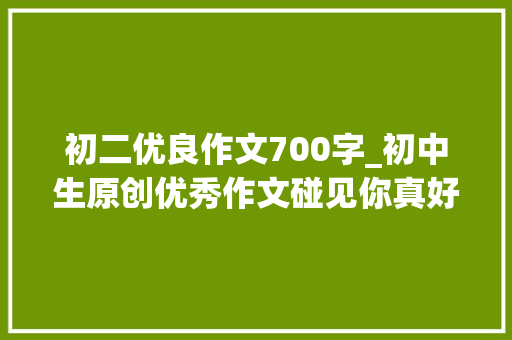 初二优良作文700字_初中生原创优秀作文碰见你真好